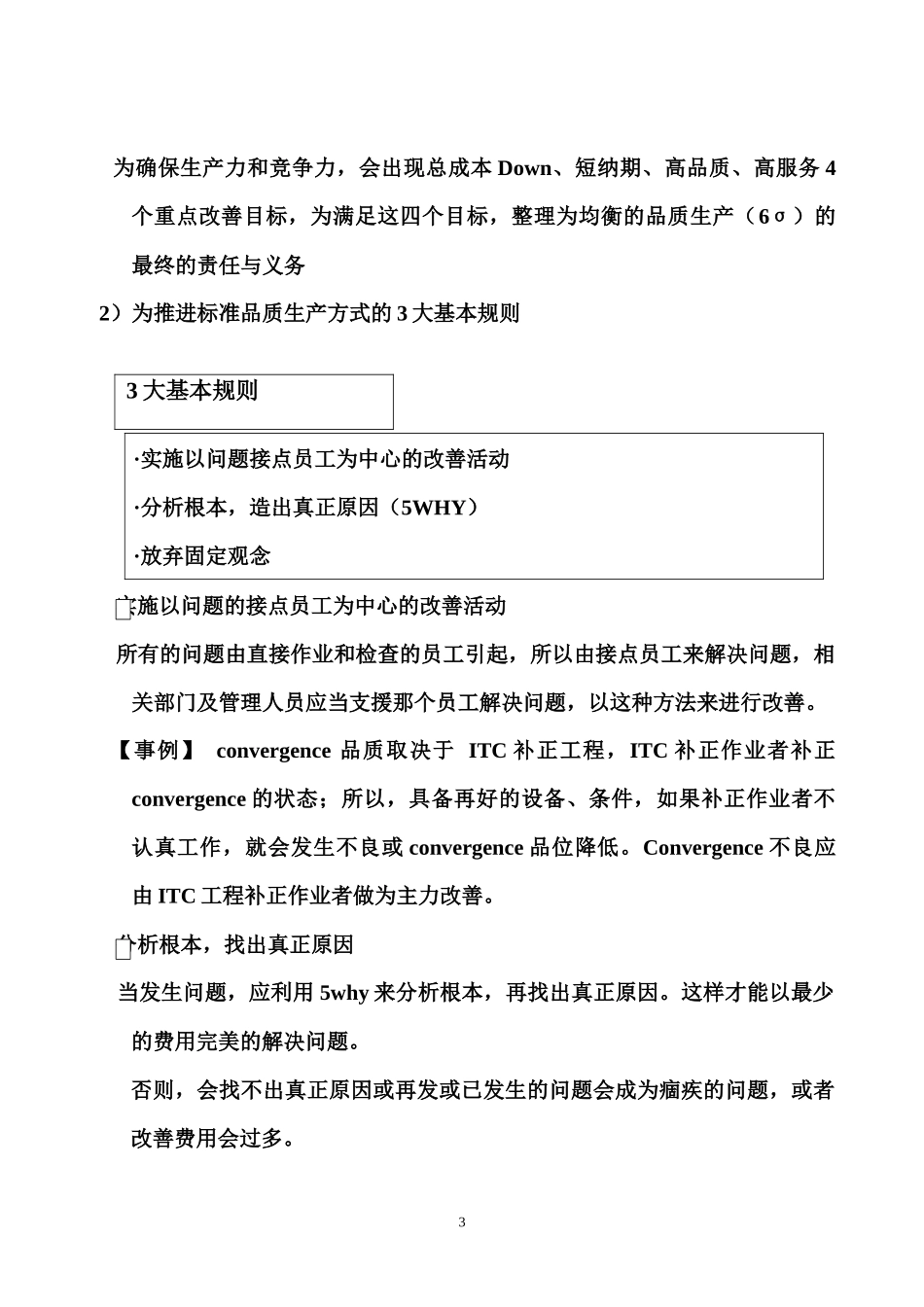 为确保生产力和竞争力，会出现总成本 Down、短纳期、高品质、高服务 4 个重点改善目标，为满足这四个目标，整理为均衡的品质生产（6σ）的最终的责任与义务

2）为推进标准品质生产方式的 3 大基本规则

3 大基本规则

·实施以问题接点员工为中心的改善活动

·分析根本，造出真正原因（5WHY）

·放弃固定观念

实施以问题的接点员工为中心的改善活动

所有的问题由直接作业和检查的员工引起，所以由接点员工来解决问题，相关部门及管理人员应当支援那个员工解决问题，以这种方法来进行改善。

【事例】 convergence 品质取决于 ITC 补正工程，ITC 补正作业者补正 convergence 的状态；所以，具备再好的设备、条件，如果补正作业者不认真工作，就会发生不良或 convergence 品位降低。Convergence 不良应由 ITC 工程补正作业者做为主力改善。

分析根本，找出真正原因

当发生问题，应利用 5why 来分析根本，再找出真正原因。这样才能以最少的费用完美的解决问题。

否则，会找不出真正原因或再发或已发生的问题会成为痼疾的问题，或者改善费用会过多。

3